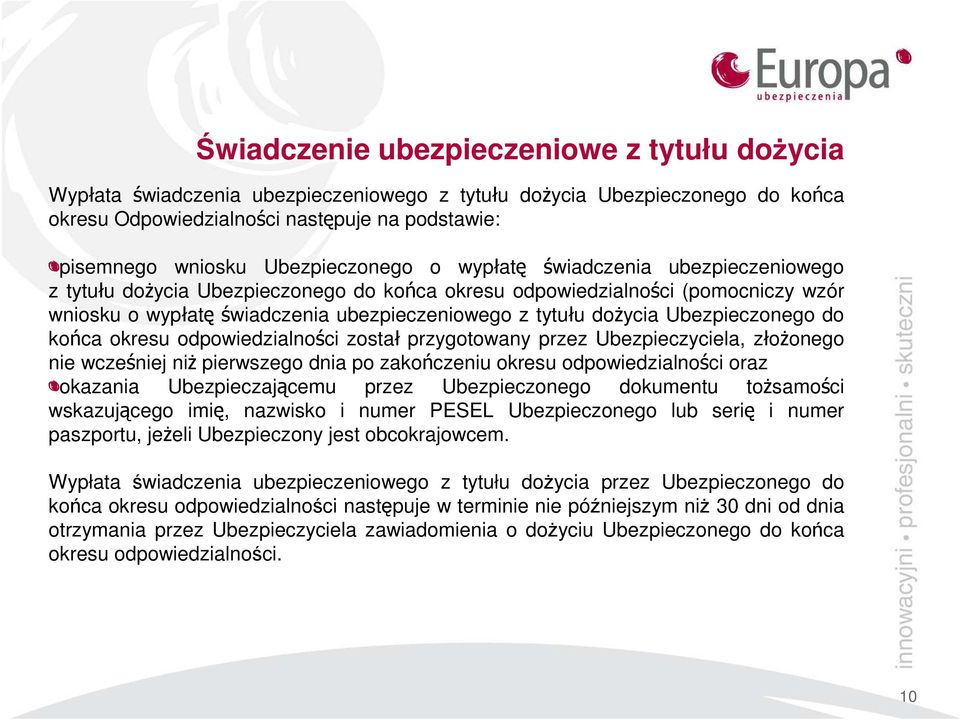 Europa
ubezpieczenia

Świadczenie ubezpieczeniowe z tytułu dożycia

Wypłata świadczenia ubezpieczeniowego z tytułu dożycia Ubezpieczonego do końca okresu Odpowiedzialności następuje na podstawie:

pisemnego wniosku Ubezpieczonego o wypłatę świadczenia ubezpieczeniowego z tytułu dożycia Ubezpieczonego do końca okresu odpowiedzialności (pomocniczy wzór wniosku o wypłatę świadczenia ubezpieczeniowego z tytułu dożycia Ubezpieczonego do końca okresu odpowiedzialności został przygotowany przez Ubezpieczyciela, złożonego nie wcześniej niż pierwszego dnia po zakończeniu okresu odpowiedzialności oraz

okazania Ubezpieczającemu przez Ubezpieczonego dokumentu tożsamości wskazującego imię, nazwisko i numer PESEL Ubezpieczonego lub serię i numer paszportu, jeżeli Ubezpieczony jest obcokrajowcem.

Wypłata świadczenia ubezpieczeniowego z tytułu dożycia przez Ubezpieczonego do końca okresu odpowiedzialności następuje w terminie nie późniejszym niż 30 dni od dnia otrzymania przez Ubezpieczyciela zawiadomienia o dożyciu Ubezpieczonego do końca okresu odpowiedzialności.

innowacyjni • profesjonalni • skuteczni

10